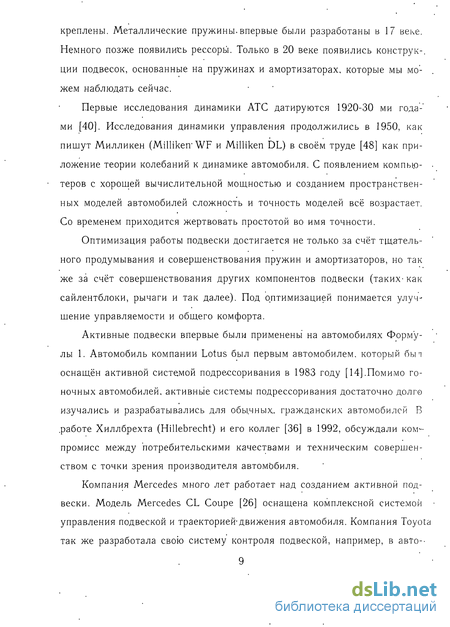 креплены. Металлические пружины впервые были разработаны в 17 веке. Немного позже появились рессоры. Только в 20 веке появились конструкции подвесок, основанные на пружинах и амортизаторах, которые мы можем наблюдать сейчас.

Первые исследования динамики АТС датируются 1920-30 ми годами [40]. Исследования динамики управления продолжились в 1950, как пишут Милликен (Milliken WF и Milliken DL) в своём труде [48] как приложение теории колебаний к динамике автомобиля. С появлением компьютеров с хорошей вычислительной мощностью и созданием пространственных моделей автомобилей сложность и точность моделей всё возрастает. Со временем приходится жертвовать простотой во имя точности.

Оптимизация работы подвески достигается не только за счёт тщательного продумывания и совершенствования пружин и амортизаторов, но так же за счёт совершенствования других компонентов подвески (таких как сайлентблоки, рычаги и так далее). Под оптимизацией понимается улучшение управляемости и общего комфорта.

Активные подвески впервые были применены на автомобилях Формулы 1. Автомобиль компании Lotus был первым автомобилем, который был оснащён активной системой подрессоривания в 1983 году [14].Помимо гоночных автомобилей, активные системы подрессоривания достаточно долго изучались и разрабатывались для обычных, гражданских автомобилей. В работе Хиллбрехта (Hillebrecht) и его коллег [36] в 1992, обсуждали компромисс между потребительскими качествами и техническим совершенством с точки зрения производителя автомобиля.

Компания Mercedes много лет работает над созданием активной подвески. Модель Mercedes CL Coupe [26] оснащена комплексной системой управления подвеской и траекторией движения автомобиля. Компания Toyota так же разработала свою систему контроля подвеской, например, в авто-

9

dsLib.net
библиотека диссертаций